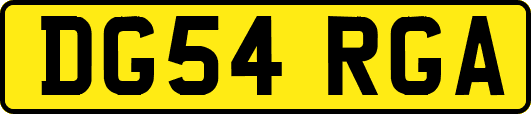 DG54 RGA